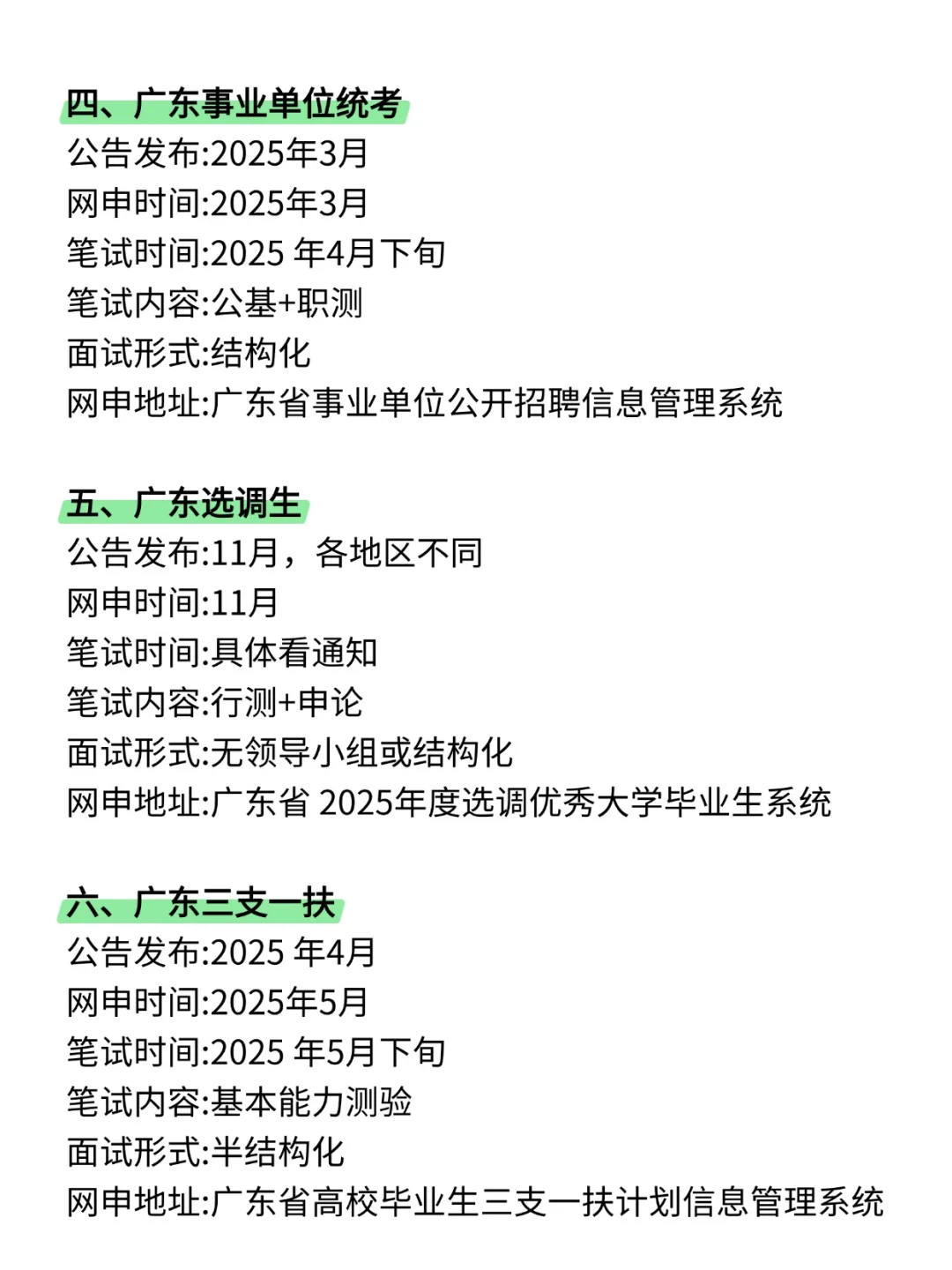 四、广东事业单位统考
公告发布:2025年3月
网申时间:2025年3月
笔试时间:2025 年4月下旬
笔试内容:公基+职测
面试形式:结构化
网申地址:广东省事业单位公开招聘信息管理系统

五、广东选调生
公告发布:11月，各地区不同
网申时间:11月
笔试时间:具体看通知
笔试内容:行测+申论
面试形式:无领导小组或结构化
网申地址:广东省 2025年度选调优秀大学毕业生系统

六、广东三支一扶
公告发布:2025 年4月
网申时间:2025年5月
笔试时间:2025 年5月下旬
笔试内容:基本能力测验
面试形式:半结构化
网申地址:广东省高校毕业生三支一扶计划信息管理系统